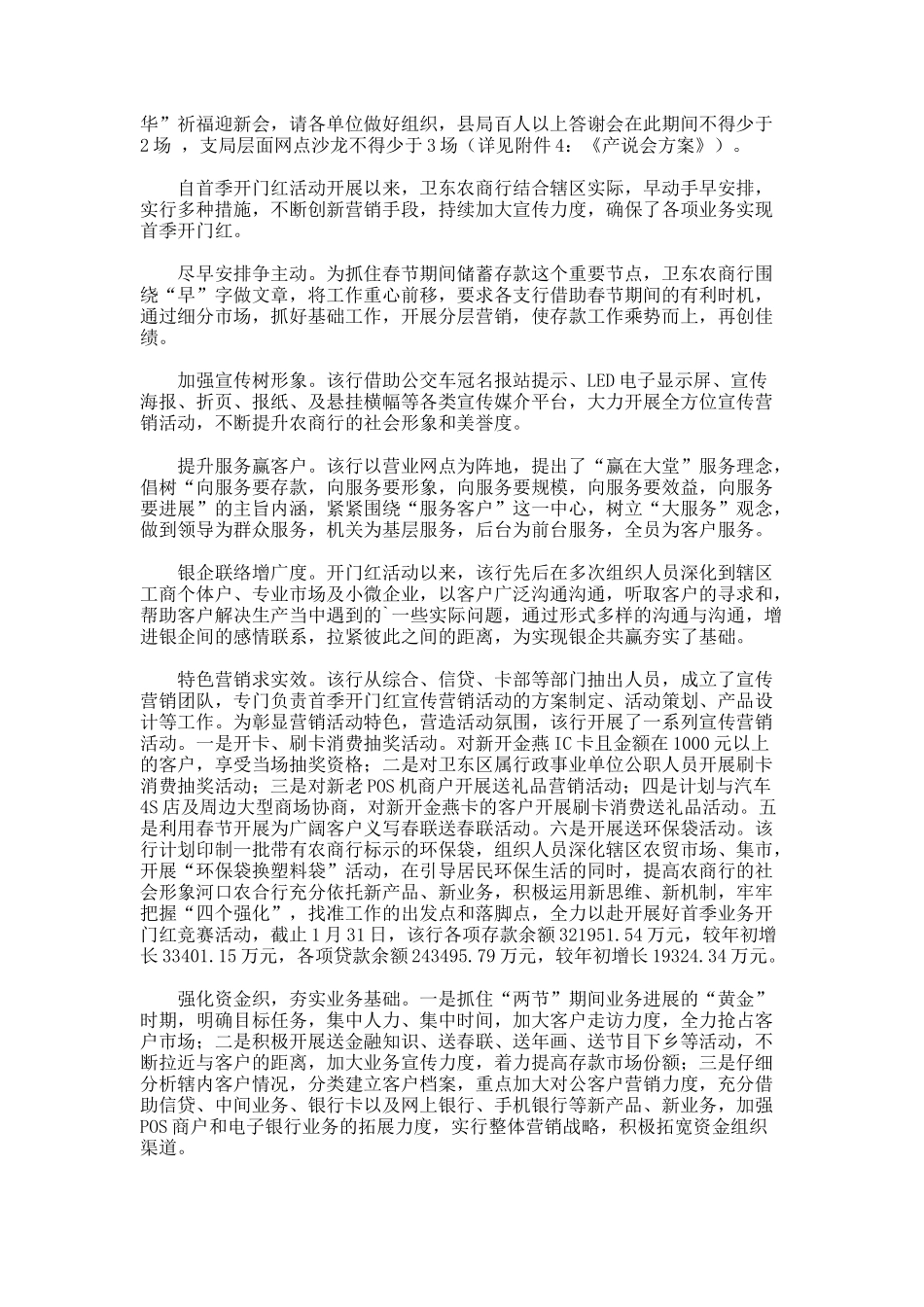 华”祈福迎新会，请各单位做好组织，县局百人以上答谢会在此期间不得少于2场 ，支局层面网点沙龙不得少于3场（详见附件4：《产说会方案》）。

自首季开门红活动开展以来，卫东农商行结合辖区实际，早动手早安排，实行多种措施，不断创新营销手段，持续加大宣传力度，确保了各项业务实现首季开门红。

尽早安排争主动。为抓住春节期间储蓄存款这个重要节点，卫东农商行围绕“早”字做文章，将工作重心前移，要求各支行借助春节期间的有利时机，通过细分市场，抓好基础工作，开展分层营销，使存款工作乘势而上，再创佳绩。

加强宣传树形象。该行借助公交车冠名报站提示、LED电子显示屏、宣传海报、折页、报纸、及悬挂横幅等各类宣传媒介平台，大力开展全方位宣传营销活动，不断提升农商行的社会形象和美誉度。

提升服务赢客户。该行以营业网点为阵地，提出了“赢在大堂”服务理念，倡树“向服务要存款，向服务要形象，向服务要规模，向服务要效益，向服务要进展”的主旨内涵，紧紧围绕“服务客户”这一中心，树立“大服务”观念，做到领导为群众服务，机关为基层服务，后台为前台服务，全员为客户服务。

银企联络增广度。开门红活动以来，该行先后在多次组织人员深化到辖区工商个体户、专业市场及小微企业，以客户广泛沟通沟通，听取客户的寻求和，帮助客户解决生产当中遇到的`一些实际问题，通过形式多样的沟通与沟通，增进银企间的感情联系，拉紧彼此之间的距离，为实现银企共赢夯实了基础。

特色营销求实效。该行从综合、信贷、卡部等部门抽出人员，成立了宣传营销团队，专门负责首季开门红宣传营销活动的方案制定、活动策划、产品设计等工作。为彰显营销活动特色，营造活动氛围，该行开展了一系列宣传营销活动。一是开卡、刷卡消费抽奖活动。对新开金燕IC卡且金额在1000元以上的客户，享受当场抽奖资格；二是对卫东区属行政事业单位公职人员开展刷卡消费抽奖活动；三是对新老POS机商户开展送礼品营销活动；四是计划与汽车4S店及周边大型商场协商，对新开金燕卡的客户开展刷卡消费送礼品活动。五是利用春节开展为广阔客户义写春联送春联活动。六是开展送环保袋活动。该行计划印制一批带有农商行标示的环保袋，组织人员深化辖区农贸市场、集市，开展“环保袋换塑料袋”活动，在引导居民环保生活的同时，提高农商行的社会形象河口农合行充分依托新产品、新业务，积极运用新思维、新机制，牢牢把握“四个强化”，找准工作的出发点和落脚点，全力以赴开展好首季业务开门红竞赛活动，截止1月31日，该行各项存款余额321951.54万元，较年初增长33401.15万元，各项贷款余额243495.79万元，较年初增长19324.34万元。

强化资金织，夯实业务基础。一是抓住“两节”期间业务进展的“黄金”时期，明确目标任务，集中人力、集中时间，加大客户走访力度，全力抢占客户市场；二是积极开展送金融知识、送春联、送年画、送节目下乡等活动，不断拉近与客户的距离，加大业务宣传力度，着力提高存款市场份额；三是仔细分析辖内客户情况，分类建立客户档案，重点加大对公客户营销力度，充分借助信贷、中间业务、银行卡以及网上银行、手机银行等新产品、新业务，加强POS商户和电子银行业务的拓展力度，实行整体营销战略，积极拓宽资金组织渠道。